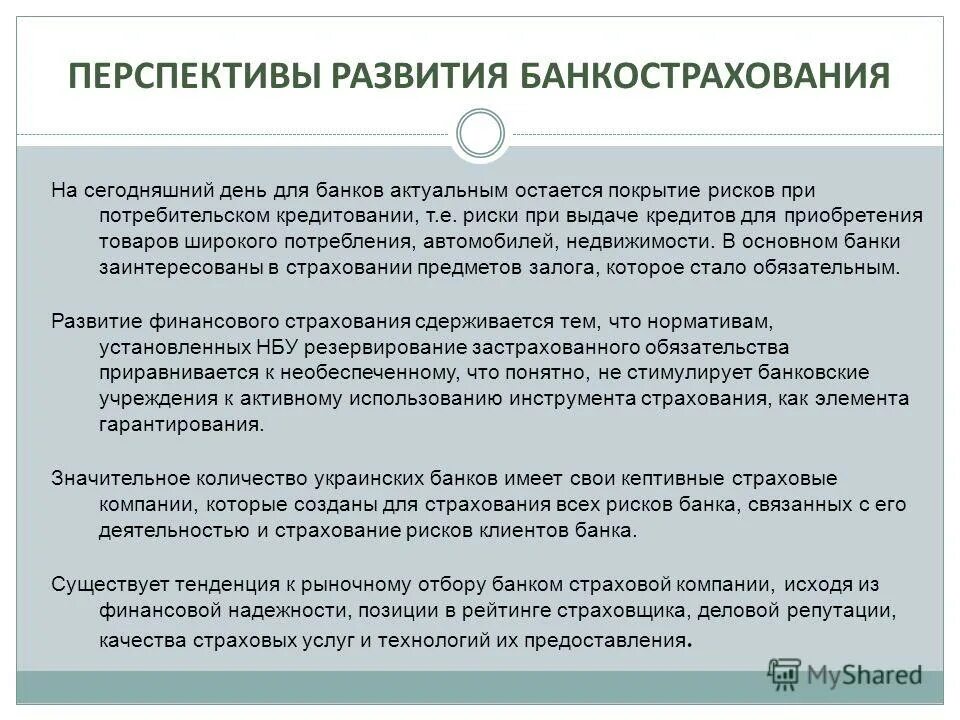 ПЕРСПЕКТИВЫ РАЗВИТИЯ БАНКОСТРАХОВАНИЯ

На сегодняшний день для банков актуальным остается покрытие рисков при потребительском кредитовании, т.е. риски при выдаче кредитов для приобретения товаров широкого потребления, автомобилей, недвижимости. В основном банки заинтересованы в страховании предметов залога, которое стало обязательным.

Развитие финансового страхования сдерживается тем, что нормативам, установленных НБУ резервирование застрахованного обязательства приравнивается к необеспеченному, что понятно, не стимулирует банковские учреждения к активному использованию инструмента страхования, как элемента гарантирования.

Значительное количество украинских банков имеет свои кептивные страховые компании, которые созданы для страхования всех рисков банка, связанных с его деятельностью и страхование рисков клиентов банка.

Существует тенденция к рыночному отбору банком страховой компании, исходя из финансовой надежности, позиции в рейтинге страховщика, деловой репутации, качества страховых услуг и технологий их предоставления.

MyShared